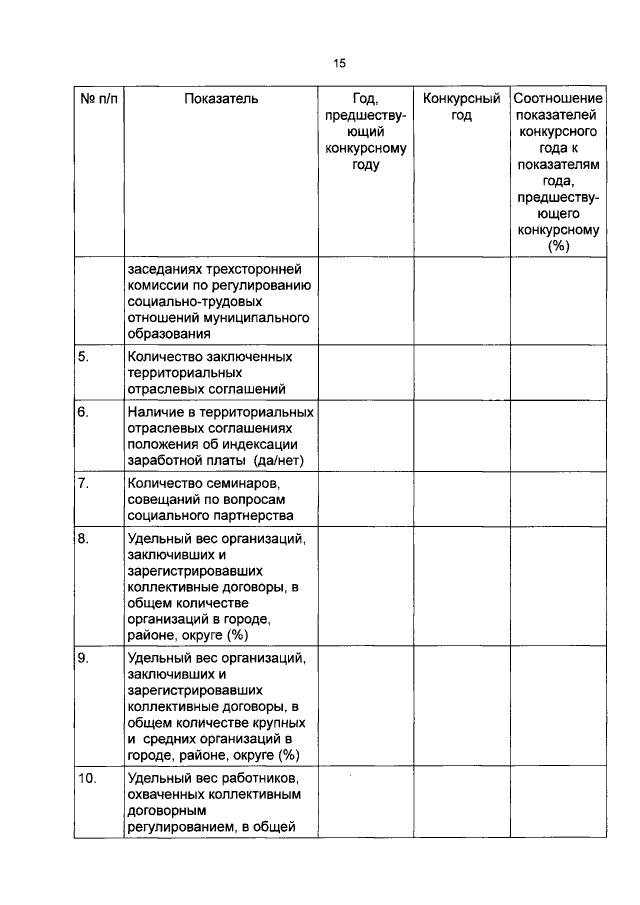 15

| № п/п | Показатель | Год, предшествующий конкурсному году | Конкурсный год | Соотношение показателей конкурсного года к показателям года, предшествующего конкурсному (%) |
|---|---|---|---|---|
| | заседаниях трехсторонней комиссии по регулированию социально-трудовых отношений муниципального образования | | | |
| 5. | Количество заключенных территориальных отраслевых соглашений | | | |
| 6. | Наличие в территориальных отраслевых соглашениях положения об индексации заработной платы (да/нет) | | | |
| 7. | Количество семинаров, совещаний по вопросам социального партнерства | | | |
| 8. | Удельный вес организаций, заключивших и зарегистрировавших коллективные договоры, в общем количестве организаций в городе, районе, округе (%) | | | |
| 9. | Удельный вес организаций, заключивших и зарегистрировавших коллективные договоры, в общем количестве крупных и средних организаций в городе, районе, округе (%) | | | |
| 10. | Удельный вес работников, охваченных коллективным договорным регулированием, в общей | | | |